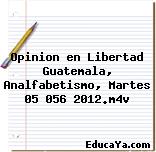 Opinion en Libertad Guatemala, Analfabetismo, Martes 05 056 2012.m4v

EducaYa.com